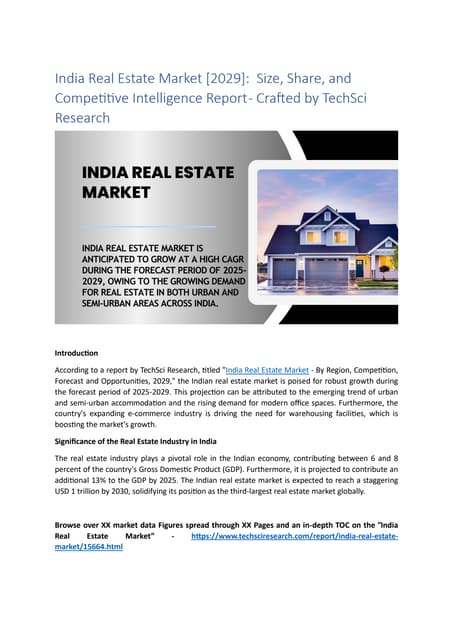 India Real Estate Market [2029]: Size, Share, and Competitive Intelligence Report- Crafted by TechSci Research

INDIA REAL ESTATE MARKET

INDIA REAL ESTATE MARKET IS ANTICIPATED TO GROW AT A HIGH CAGR DURING THE FORECAST PERIOD OF 2025-2029, OWING TO THE GROWING DEMAND FOR REAL ESTATE IN BOTH URBAN AND SEMI-URBAN AREAS ACROSS INDIA.

Introduction

According to a report by TechSci Research, titled "India Real Estate Market - By Region, Competition, Forecast and Opportunities, 2029," the Indian real estate market is poised for robust growth during the forecast period of 2025-2029. This projection can be attributed to the emerging trend of urban and semi-urban accommodation and the rising demand for modern office spaces. Furthermore, the country's expanding e-commerce industry is driving the need for warehousing facilities, which is boosting the market's growth.

Significance of the Real Estate Industry in India

The real estate industry plays a pivotal role in the Indian economy, contributing between 6 and 8 percent of the country's Gross Domestic Product (GDP). Furthermore, it is projected to contribute an additional 13% to the GDP by 2025. The Indian real estate market is expected to reach a staggering USD 1 trillion by 2030, solidifying its position as the third-largest real estate market globally.

Browse over XX market data Figures spread through XX Pages and an in-depth TOC on the "India Real Estate Market" - https://www.techsciresearch.com/report/india-real-estate-market/15664.html